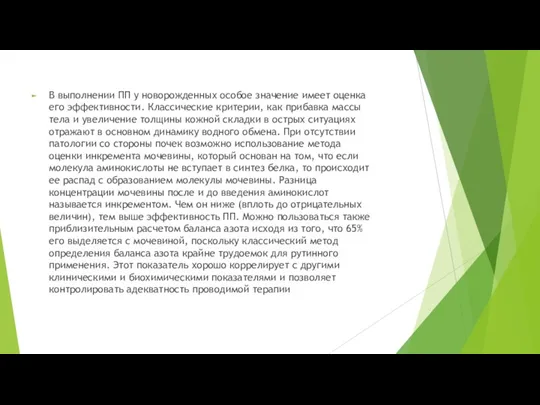 В выполнении ПП у новорожденных особое значение имеет оценка его эффективности. Классические критерии, как прибавка массы тела и увеличение толщины кожной складки в острых ситуациях отражают в основном динамику водного обмена. При отсутствии патологии со стороны почек возможно использование метода оценки инкремента мочевины, который основан на том, что если молекула аминокислоты не вступает в синтез белка, то происходит ее распад с образованием молекулы мочевины. Разница концентрации мочевины после и до введения аминокислот называется инкрементом. Чем он ниже (вплоть до отрицательных величин), тем выше эффективность ПП. Можно пользоваться также приблизительным расчетом баланса азота исходя из того, что 65% его выделяется с мочевиной, поскольку классический метод определения баланса азота крайне трудоемок для рутинного применения. Этот показатель хорошо коррелирует с другими клиническими и биохимическими показателями и позволяет контролировать адекватность проводимой терапии